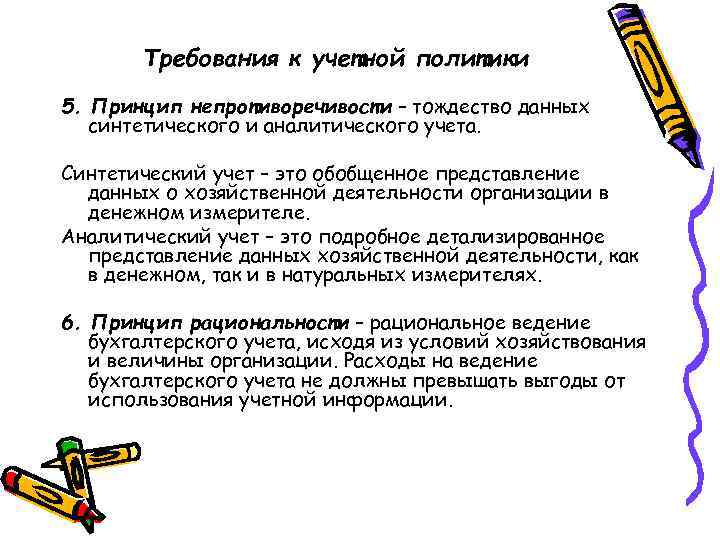 Требования к учетной политики

5. Принцип непротиворечивости – тождество данных синтетического и аналитического учета.

Синтетический учет – это обобщенное представление данных о хозяйственной деятельности организации в денежном измерителе.

Аналитический учет – это подробное детализированное представление данных хозяйственной деятельности, как в денежном, так и в натуральных измерителях.

6. Принцип рациональности – рациональное ведение бухгалтерского учета, исходя из условий хозяйствования и величины организации. Расходы на ведение бухгалтерского учета не должны превышать выгоды от использования учетной информации.